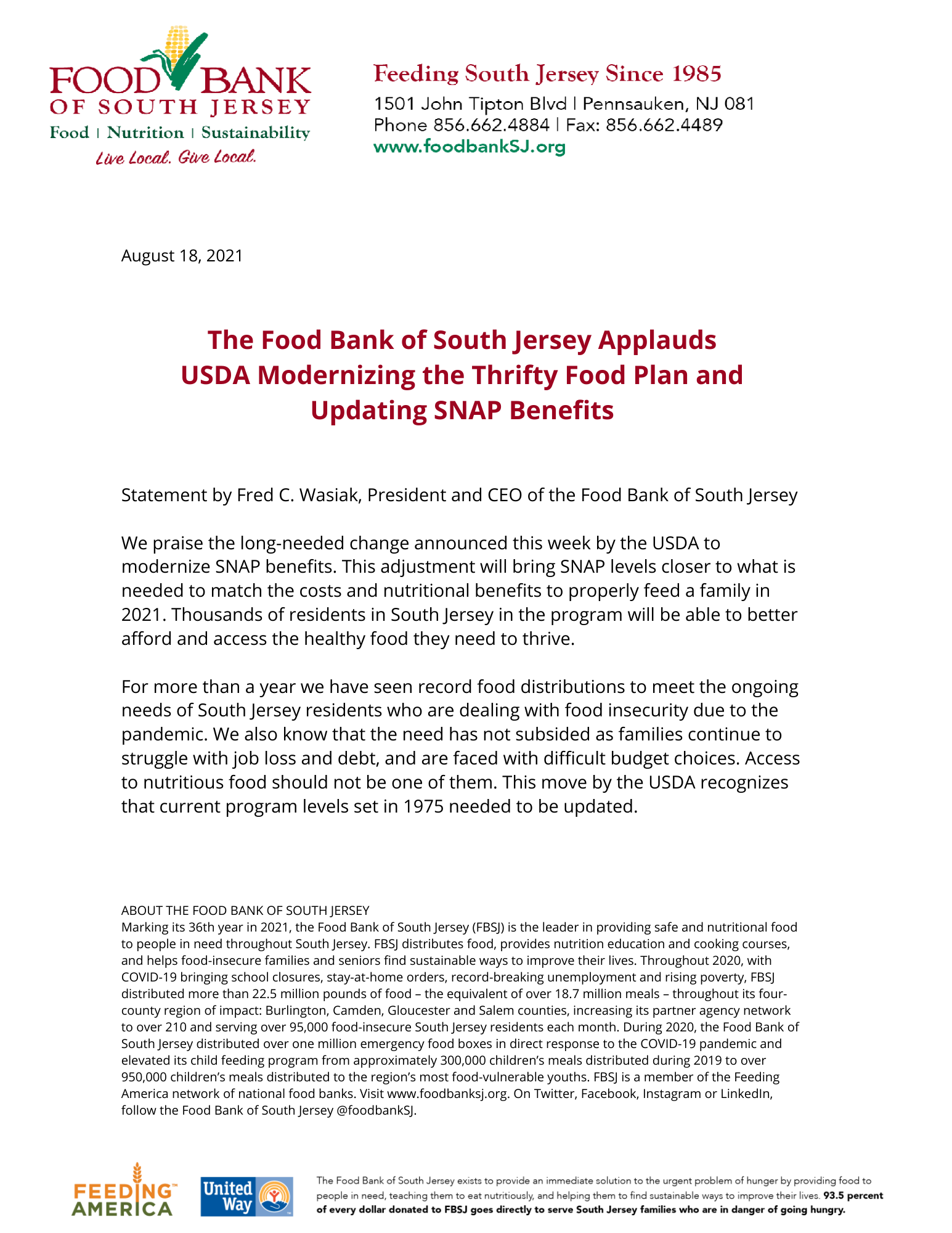 FOOD BANK OF SOUTH JERSEY
Food | Nutrition | Sustainability
Live Local. Give Local.

Feeding South Jersey Since 1985
1501 John Tipton Blvd | Pennsauken, NJ 081
Phone 856.662.4884 | Fax: 856.662.4489
www.foodbankSJ.org

August 18, 2021

The Food Bank of South Jersey Applauds USDA Modernizing the Thrifty Food Plan and Updating SNAP Benefits

Statement by Fred C. Wasiak, President and CEO of the Food Bank of South Jersey

We praise the long-needed change announced this week by the USDA to modernize SNAP benefits. This adjustment will bring SNAP levels closer to what is needed to match the costs and nutritional benefits to properly feed a family in 2021. Thousands of residents in South Jersey in the program will be able to better afford and access the healthy food they need to thrive.

For more than a year we have seen record food distributions to meet the ongoing needs of South Jersey residents who are dealing with food insecurity due to the pandemic. We also know that the need has not subsided as families continue to struggle with job loss and debt, and are faced with difficult budget choices. Access to nutritious food should not be one of them. This move by the USDA recognizes that current program levels set in 1975 needed to be updated.

ABOUT THE FOOD BANK OF SOUTH JERSEY
Marking its 36th year in 2021, the Food Bank of South Jersey (FBSJ) is the leader in providing safe and nutritional food to people in need throughout South Jersey. FBSJ distributes food, provides nutrition education and cooking courses, and helps food-insecure families and seniors find sustainable ways to improve their lives. Throughout 2020, with COVID-19 bringing school closures, stay-at-home orders, record-breaking unemployment and rising poverty, FBSJ distributed more than 22.5 million pounds of food – the equivalent of over 18.7 million meals – throughout its four-county region of impact: Burlington, Camden, Gloucester and Salem counties, increasing its partner agency network to over 210 and serving over 95,000 food-insecure South Jersey residents each month. During 2020, the Food Bank of South Jersey distributed over one million emergency food boxes in direct response to the COVID-19 pandemic and elevated its child feeding program from approximately 300,000 children's meals distributed during 2019 to over 950,000 children's meals distributed to the region's most food-vulnerable youths. FBSJ is a member of the Feeding America network of national food banks. Visit www.foodbanksj.org. On Twitter, Facebook, Instagram or LinkedIn, follow the Food Bank of South Jersey @foodbankSJ.

FEEDING AMERICA
United Way

The Food Bank of South Jersey exists to provide an immediate solution to the urgent problem of hunger by providing food to people in need, teaching them to eat nutritiously, and helping them to find sustainable ways to improve their lives. 93.5 percent of every dollar donated to FBSJ goes directly to serve South Jersey families who are in danger of going hungry.